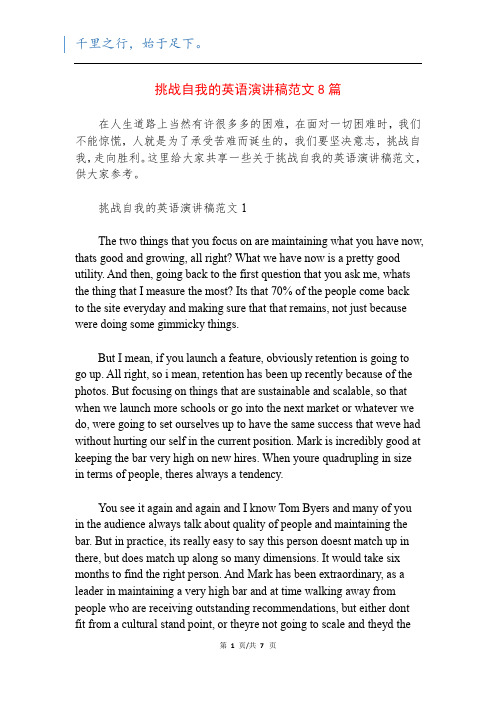 千里之行，始于足下。

挑战自我的英语演讲稿范文 8 篇

在人生道路上当然有许很多多的困难，在面对一切困难时，我们不能惊慌，人就是为了承受苦难而诞生的，我们要坚决意志，挑战自我，走向胜利。这里给大家共享一些关于挑战自我的英语演讲稿范文，供大家参考。

挑战自我的英语演讲稿范文 1

The two things that you focus on are maintaining what you have now, thats good and growing, all right? What we have now is a pretty good utility. And then, going back to the first question that you ask me, whats the thing that I measure the most? Its that 70% of the people come back to the site everyday and making sure that that remains, not just because were doing some gimmicky things.

But I mean, if you launch a feature, obviously retention is going to go up. All right, so i mean, retention has been up recently because of the photos. But focusing on things that are sustainable and scalable, so that when we launch more schools or go into the next market or whatever we do, were going to set ourselves up to have the same success that weve had without hurting our self in the current position. Mark is incredibly good at keeping the bar very high on new hires. When youre quadrupling in size in terms of people, theres always a tendency.

You see it again and again and I know Tom Byers and many of you in the audience always talk about quality of people and maintaining the bar. But in practice, its really easy to say this person doesnt match up in there, but does match up along so many dimensions. It would take six months to find the right person. And Mark has been extraordinary, as a leader in maintaining a very high bar and at time walking away from people who are receiving outstanding recommendations, but either dont fit from a cultural stand point, or theyre not going to scale and theyd the

第 1 页/共 7 页